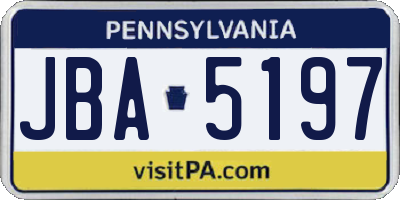 PENNSYLVANIA

JBA 5197

visitPA.com